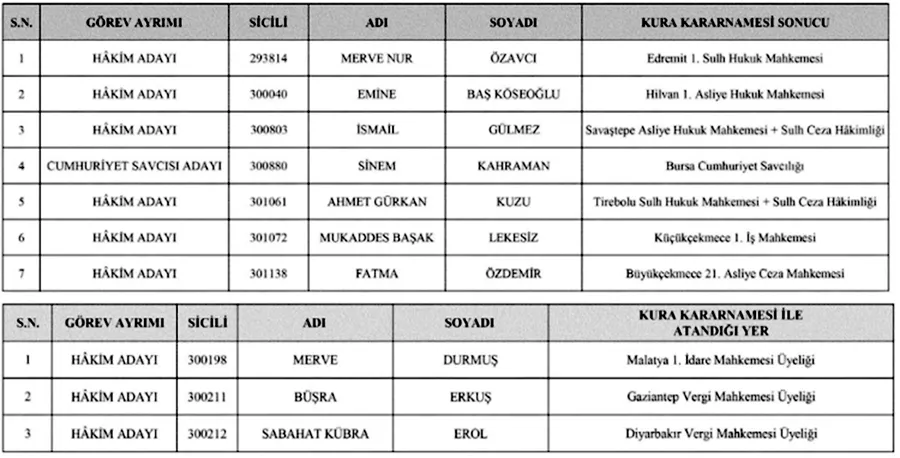 | S.N. | GÖREV AYRIMI | SİCİLİ | ADI | SOYADI | KURA KARARNAMESİ SONUCU |
|---|---|---|---|---|---|
| 1 | HÂKİM ADAYI | 293814 | MERVE NUR | ÖZAVCI | Edremit 1. Sulh Hukuk Mahkemesi |
| 2 | HÂKİM ADAYI | 300040 | EMİNE | BAŞ KÖSEOĞLU | Hilvan 1. Asliye Hukuk Mahkemesi |
| 3 | HÂKİM ADAYI | 300803 | İSMAİL | GÜLMEZ | Savaştepe Asliye Hukuk Mahkemesi + Sulh Ceza Hâkimliği |
| 4 | CUMHURİYET SAVCISI ADAYI | 300880 | SİNEM | KAHRAMAN | Bursa Cumhuriyet Savcılığı |
| 5 | HÂKİM ADAYI | 301061 | AHMET GÜRKAN | KUZU | Tirebolu Sulh Hukuk Mahkemesi + Sulh Ceza Hâkimliği |
| 6 | HÂKİM ADAYI | 301072 | MUKADDES BAŞAK | LEKESİZ | Küçükçekmece 1. İş Mahkemesi |
| 7 | HÂKİM ADAYI | 301138 | FATMA | ÖZDEMİR | Büyükçekmece 21. Asliye Ceza Mahkemesi |

| S.N. | GÖREV AYRIMI | SİCİLİ | ADI | SOYADI | KURA KARARNAMESİ İLE ATANDIĞI YER |
|---|---|---|---|---|---|
| 1 | HÂKİM ADAYI | 300198 | MERVE | DURMUŞ | Malatya 1. İdare Mahkemesi Üyeliği |
| 2 | HÂKİM ADAYI | 300211 | BÜŞRA | ERKUŞ | Gaziantep Vergi Mahkemesi Üyeliği |
| 3 | HÂKİM ADAYI | 300212 | SABAHAT KÜBRA | EROL | Diyarbakır Vergi Mahkemesi Üyeliği |